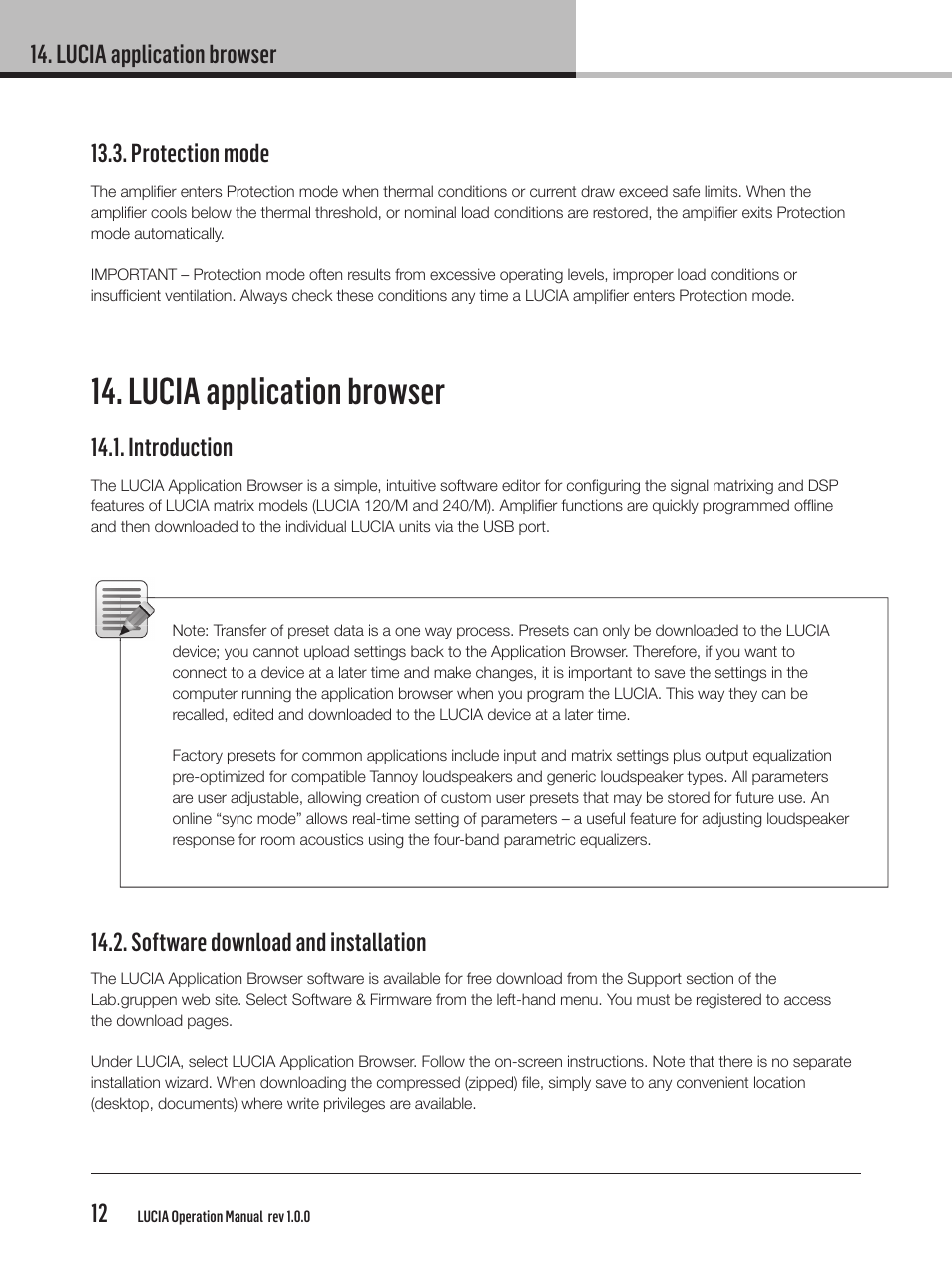 14. LUCIA application browser

13.3. Protection mode

The amplifier enters Protection mode when thermal conditions or current draw exceed safe limits. When the amplifier cools below the thermal threshold, or nominal load conditions are restored, the amplifier exits Protection mode automatically.

IMPORTANT – Protection mode often results from excessive operating levels, improper load conditions or insufficient ventilation. Always check these conditions any time a LUCIA amplifier enters Protection mode.

14. LUCIA application browser

14.1. Introduction

The LUCIA Application Browser is a simple, intuitive software editor for configuring the signal matrixing and DSP features of LUCIA matrix models (LUCIA 120/M and 240/M). Amplifier functions are quickly programmed offline and then downloaded to the individual LUCIA units via the USB port.

Note: Transfer of preset data is a one way process. Presets can only be downloaded to the LUCIA device; you cannot upload settings back to the Application Browser. Therefore, if you want to connect to a device at a later time and make changes, it is important to save the settings in the computer running the application browser when you program the LUCIA. This way they can be recalled, edited and downloaded to the LUCIA device at a later time.

Factory presets for common applications include input and matrix settings plus output equalization pre-optimized for compatible Tannoy loudspeakers and generic loudspeaker types. All parameters are user adjustable, allowing creation of custom user presets that may be stored for future use. An online “sync mode” allows real-time setting of parameters – a useful feature for adjusting loudspeaker response for room acoustics using the four-band parametric equalizers.

14.2. Software download and installation

The LUCIA Application Browser software is available for free download from the Support section of the Lab.gruppen web site. Select Software & Firmware from the left-hand menu. You must be registered to access the download pages.

Under LUCIA, select LUCIA Application Browser. Follow the on-screen instructions. Note that there is no separate installation wizard. When downloading the compressed (zipped) file, simply save to any convenient location (desktop, documents) where write privileges are available.

12 LUCIA Operation Manual rev 1.0.0